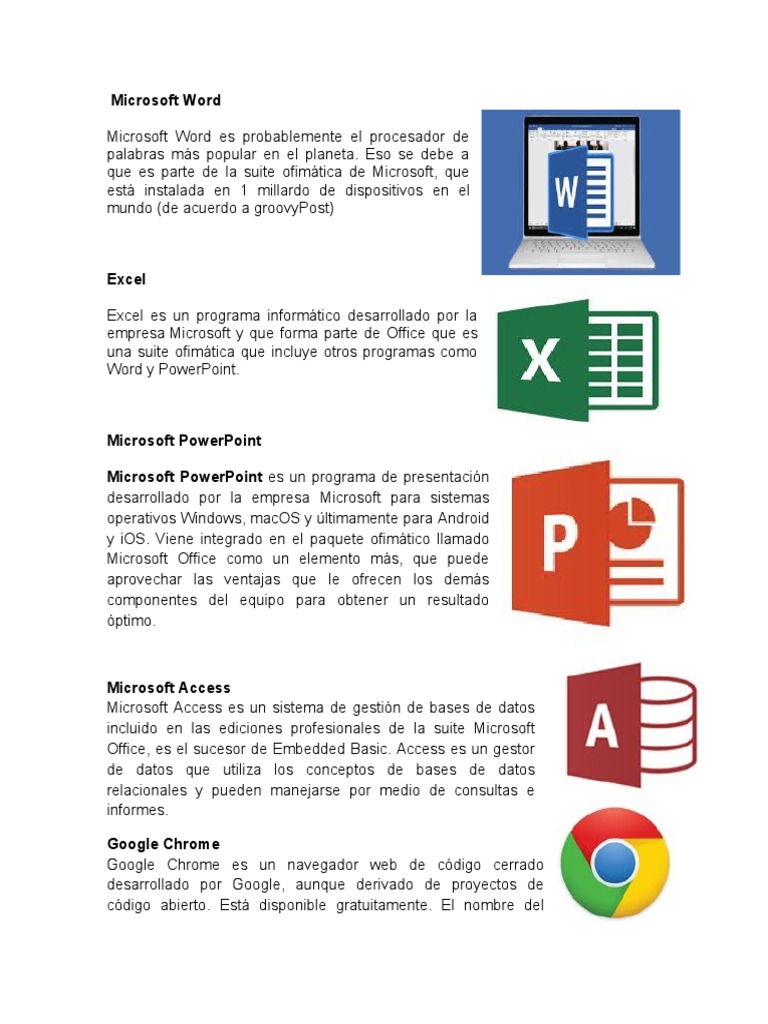 Microsoft Word

Microsoft Word es probablemente el procesador de palabras más popular en el planeta. Eso se debe a que es parte de la suite ofimática de Microsoft, que está instalada en 1 millardo de dispositivos en el mundo (de acuerdo a groovyPost)

W

Excel

Excel es un programa informático desarrollado por la empresa Microsoft y que forma parte de Office que es una suite ofimática que incluye otros programas como Word y PowerPoint.

X

Microsoft PowerPoint

Microsoft PowerPoint es un programa de presentación desarrollado por la empresa Microsoft para sistemas operativos Windows, macOS y últimamente para Android y iOS. Viene integrado en el paquete ofimático llamado Microsoft Office como un elemento más, que puede aprovechar las ventajas que le ofrecen los demás componentes del equipo para obtener un resultado óptimo.

P

Microsoft Access
Microsoft Access es un sistema de gestión de bases de datos incluido en las ediciones profesionales de la suite Microsoft Office, es el sucesor de Embedded Basic. Access es un gestor de datos que utiliza los conceptos de bases de datos relacionales y pueden manejarse por medio de consultas e informes.

A

Google Chrome
Google Chrome es un navegador web de código cerrado desarrollado por Google, aunque derivado de proyectos de código abierto. Está disponible gratuitamente. El nombre del